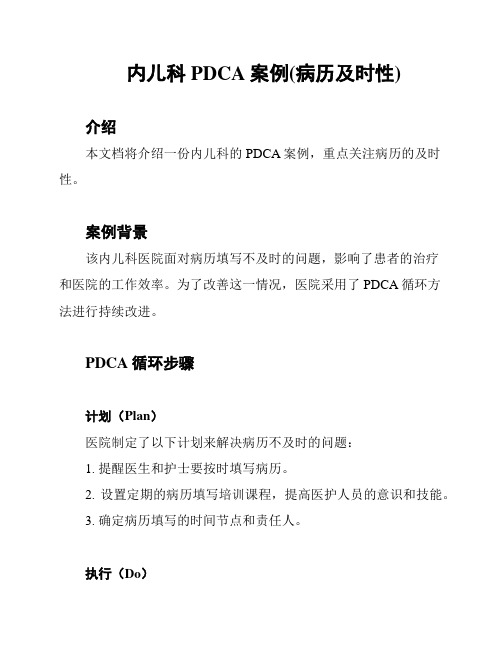 内儿科 PDCA 案例(病历及时性)

介绍

本文档将介绍一份内儿科的 PDCA 案例，重点关注病历的及时性。

案例背景

该内儿科医院面对病历填写不及时的问题，影响了患者的治疗和医院的工作效率。为了改善这一情况，医院采用了 PDCA 循环方法进行持续改进。

PDCA 循环步骤

计划（Plan）

医院制定了以下计划来解决病历不及时的问题：

1. 提醒医生和护士要按时填写病历。

2. 设置定期的病历填写培训课程，提高医护人员的意识和技能。

3. 确定病历填写的时间节点和责任人。

执行（Do）